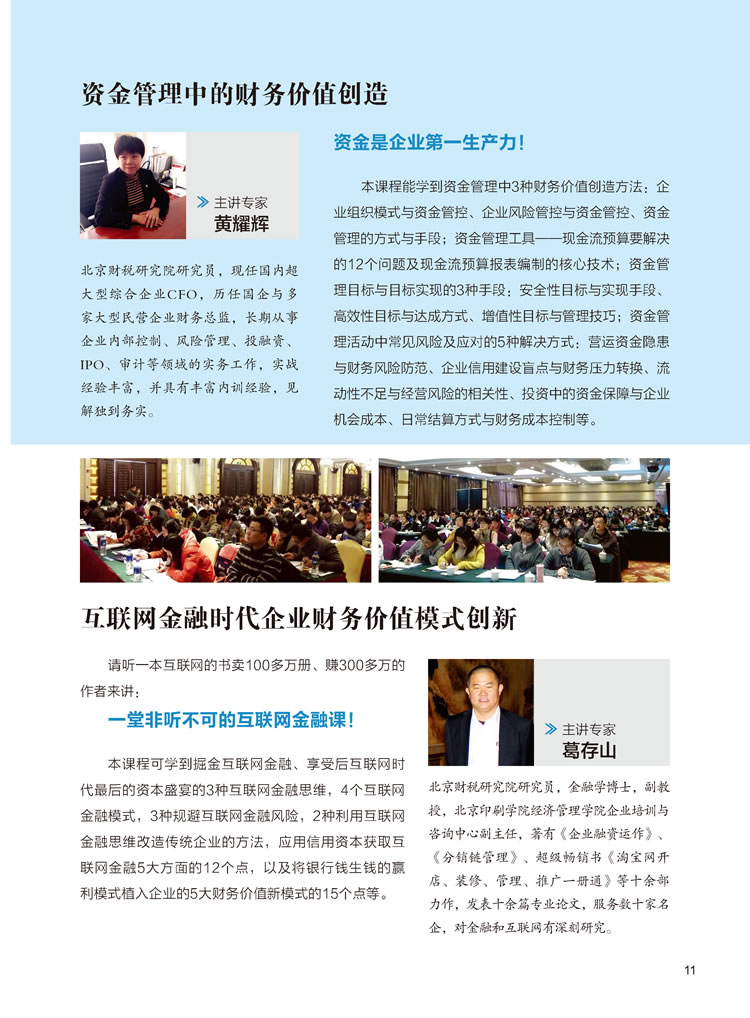 资金管理中的财务价值创造

主讲专家
黄耀辉

北京财税研究院研究员，现任国内超大型综合企业CFO，历任国企与多家大型民营企业财务总监，长期从事企业内部控制、风险管理、投融资、IPO、审计等领域的实务工作，实战经验丰富，并具有丰富内训经验，见解独到务实。

资金是企业第一生产力！

本课程能学到资金管理中3种财务价值创造方法：企业组织模式与资金管控、企业风险管控与资金管控、资金管理的方式与手段；资金管理工具——现金流预算要解决的12个问题及现金流预算报表编制的核心技术；资金管理目标与目标实现的3种手段：安全性目标与实现手段、高效性目标与达成方式、增值性目标与管理技巧；资金管理活动中常见风险及应对的5种解决方式：营运资金隐患与财务风险防范、企业信用建设盲点与财务压力转换、流动性不足与经营风险的相关性、投资中的资金保障与企业机会成本、日常结算方式与财务成本控制等。

互联网金融时代企业财务价值模式创新

请听一本互联网的书卖100多万册、赚300多万的作者来讲：

一堂非听不可的互联网金融课！

本课程可学到掘金互联网金融、享受后互联网时代最后的资本盛宴的3种互联网金融思维，4个互联网金融模式，3种规避互联网金融风险，2种利用互联网金融思维改造传统企业的方法，应用信用资本获取互联网金融5大方面的12个点，以及将银行钱生钱的赢利模式植入企业的5大财务价值新模式的15个点等。

主讲专家
葛存山

北京财税研究院研究员，金融学博士，副教授，北京印刷学院经济管理学院企业培训与咨询中心副主任，著有《企业融资运作》、《分销链管理》、超级畅销书《淘宝网开店、装修、管理、推广一册通》等十余部力作，发表十余篇专业论文，服务数十家名企，对金融和互联网有深刻研究。

11